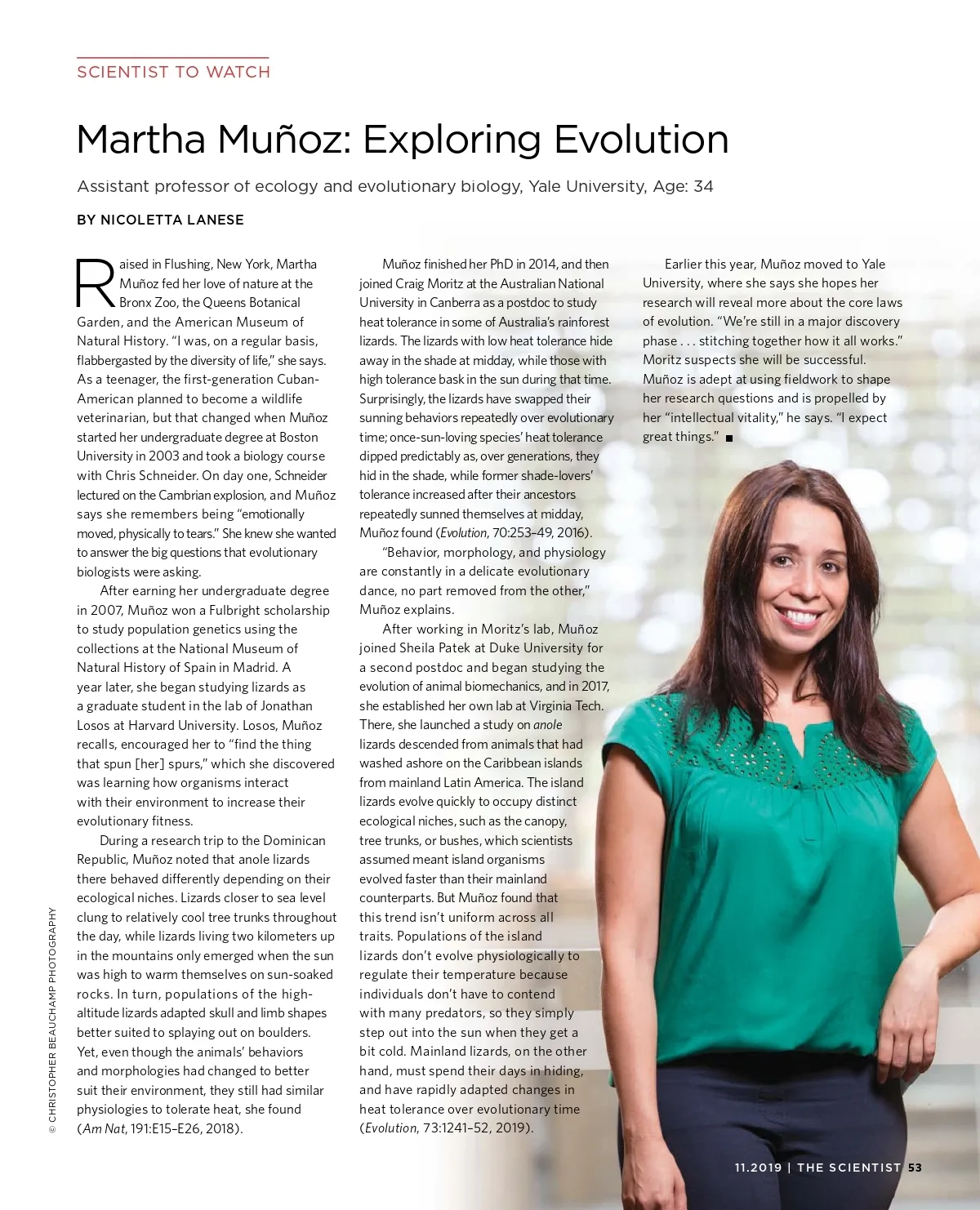 SCIENTIST TO WATCH

Martha Muñoz: Exploring Evolution

Assistant professor of ecology and evolutionary biology, Yale University, Age: 34

BY NICOLETTA LANESE

Raised in Flushing, New York, Martha Muñoz fed her love of nature at the Bronx Zoo, the Queens Botanical Garden, and the American Museum of Natural History. "I was, on a regular basis, flabbergasted by the diversity of life," she says. As a teenager, the first-generation Cuban-American planned to become a wildlife veterinarian, but that changed when Muñoz started her undergraduate degree at Boston University in 2003 and took a biology course with Chris Schneider. On day one, Schneider lectured on the Cambrian explosion, and Muñoz says she remembers being "emotionally moved, physically to tears." She knew she wanted to answer the big questions that evolutionary biologists were asking.

After earning her undergraduate degree in 2007, Muñoz won a Fulbright scholarship to study population genetics using the collections at the National Museum of Natural History of Spain in Madrid. A year later, she began studying lizards as a graduate student in the lab of Jonathan Losos at Harvard University. Losos, Muñoz recalls, encouraged her to "find the thing that spun [her] spurs," which she discovered was learning how organisms interact with their environment to increase their evolutionary fitness.

During a research trip to the Dominican Republic, Muñoz noted that anole lizards there behaved differently depending on their ecological niches. Lizards closer to sea level clung to relatively cool tree trunks throughout the day, while lizards living two kilometers up in the mountains only emerged when the sun was high to warm themselves on sun-soaked rocks. In turn, populations of the high-altitude lizards adapted skull and limb shapes better suited to splaying out on boulders. Yet, even though the animals' behaviors and morphologies had changed to better suit their environment, they still had similar physiologies to tolerate heat, she found (Am Nat, 191:E15–E26, 2018).

Muñoz finished her PhD in 2014, and then joined Craig Moritz at the Australian National University in Canberra as a postdoc to study heat tolerance in some of Australia's rainforest lizards. The lizards with low heat tolerance hide away in the shade at midday, while those with high tolerance bask in the sun during that time. Surprisingly, the lizards have swapped their sunning behaviors repeatedly over evolutionary time; once-sun-loving species' heat tolerance dipped predictably as, over generations, they hid in the shade, while former shade-lovers' tolerance increased after their ancestors repeatedly sunned themselves at midday, Muñoz found (Evolution, 70:253–49, 2016).

"Behavior, morphology, and physiology are constantly in a delicate evolutionary dance, no part removed from the other," Muñoz explains.

After working in Moritz's lab, Muñoz joined Sheila Patek at Duke University for a second postdoc and began studying the evolution of animal biomechanics, and in 2017, she established her own lab at Virginia Tech. There, she launched a study on anole lizards descended from animals that had washed ashore on the Caribbean islands from mainland Latin America. The island lizards evolve quickly to occupy distinct ecological niches, such as the canopy, tree trunks, or bushes, which scientists assumed meant island organisms evolved faster than their mainland counterparts. But Muñoz found that this trend isn't uniform across all traits. Populations of the island lizards don't evolve physiologically to regulate their temperature because individuals don't have to contend with many predators, so they simply step out into the sun when they get a bit cold. Mainland lizards, on the other hand, must spend their days in hiding, and have rapidly adapted changes in heat tolerance over evolutionary time (Evolution, 73:1241–52, 2019).

Earlier this year, Muñoz moved to Yale University, where she says she hopes her research will reveal more about the core laws of evolution. "We're still in a major discovery phase . . . stitching together how it all works." Moritz suspects she will be successful. Muñoz is adept at using fieldwork to shape her research questions and is propelled by her "intellectual vitality," he says. "I expect great things." ■

© CHRISTOPHER BEAUCHAMP PHOTOGRAPHY

11.2019 | THE SCIENTIST 53